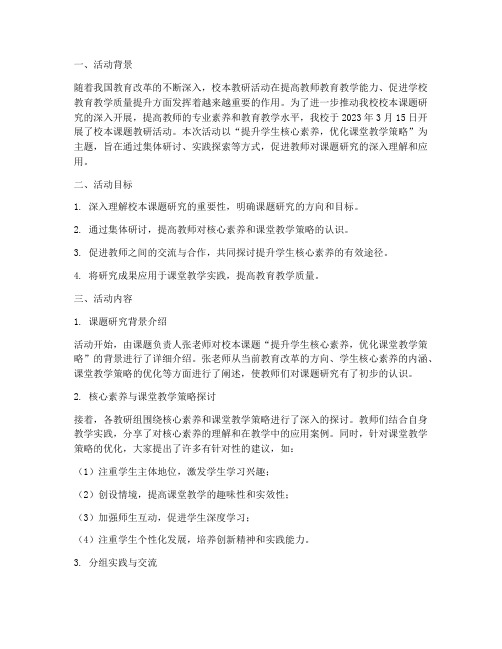 一、活动背景

随着我国教育改革的不断深入，校本教研活动在提高教师教育教学能力、促进学校教育教学质量提升方面发挥着越来越重要的作用。为了进一步推动我校校本课题研究的深入开展，提高教师的专业素养和教育教学水平，我校于 2023 年 3 月 15 日开展了校本课题教研活动。本次活动以“提升学生核心素养，优化课堂教学策略”为主题，旨在通过集体研讨、实践探索等方式，促进教师对课题研究的深入理解和应用。

二、活动目标

1. 深入理解校本课题研究的重要性，明确课题研究的方向和目标。

2. 通过集体研讨，提高教师对核心素养和课堂教学策略的认识。

3. 促进教师之间的交流与合作，共同探讨提升学生核心素养的有效途径。

4. 将研究成果应用于课堂教学实践，提高教育教学质量。

三、活动内容

1. 课题研究背景介绍

活动开始，由课题负责人张老师对校本课题“提升学生核心素养，优化课堂教学策略”的背景进行了详细介绍。张老师从当前教育改革的方向、学生核心素养的内涵、课堂教学策略的优化等方面进行了阐述，使教师们对课题研究有了初步的认识。

2. 核心素养与课堂教学策略探讨

接着，各教研组围绕核心素养和课堂教学策略进行了深入的探讨。教师们结合自身教学实践，分享了对核心素养的理解和在教学中的应用案例。同时，针对课堂教学策略的优化，大家提出了许多有针对性的建议，如：

（1）注重学生主体地位，激发学生学习兴趣；

（2）创设情境，提高课堂教学的趣味性和实效性；

（3）加强师生互动，促进学生深度学习；

（4）注重学生个性化发展，培养创新精神和实践能力。

3. 分组实践与交流